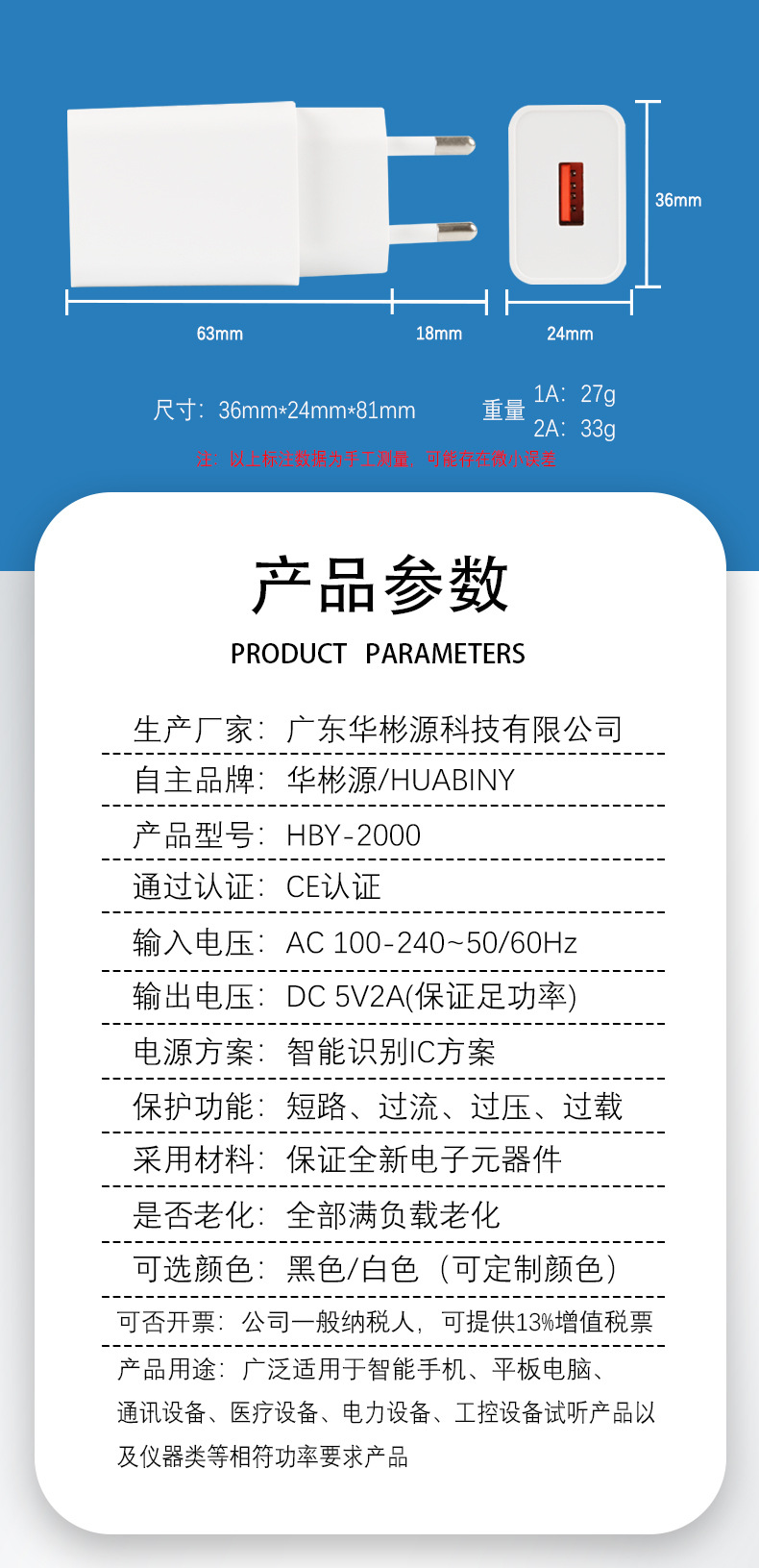 36mm

63mm 18mm 24mm

尺寸：36mm*24mm*81mm

重量 1A：27g
2A：33g

注：以上标注数据为手工测量，可能存在微小误差

产品参数

PRODUCT PARAMETERS

生产厂家：广东华彬源科技有限公司

自主品牌：华彬源/HUABINY

产品型号：HBY-2000

通过认证：CE认证

输入电压：AC 100-240~50/60Hz

输出电压：DC 5V2A(保证足功率)

电源方案：智能识别IC方案

保护功能：短路、过流、过压、过载

采用材料：保证全新电子元器件

是否老化：全部满负载老化

可选颜色：黑色/白色（可定制颜色）

可否开票：公司一般纳税人，可提供13%增值税票

产品用途：广泛适用于智能手机、平板电脑、通讯设备、医疗设备、电力设备、工控设备试听产品以及仪器类等相符功率要求产品